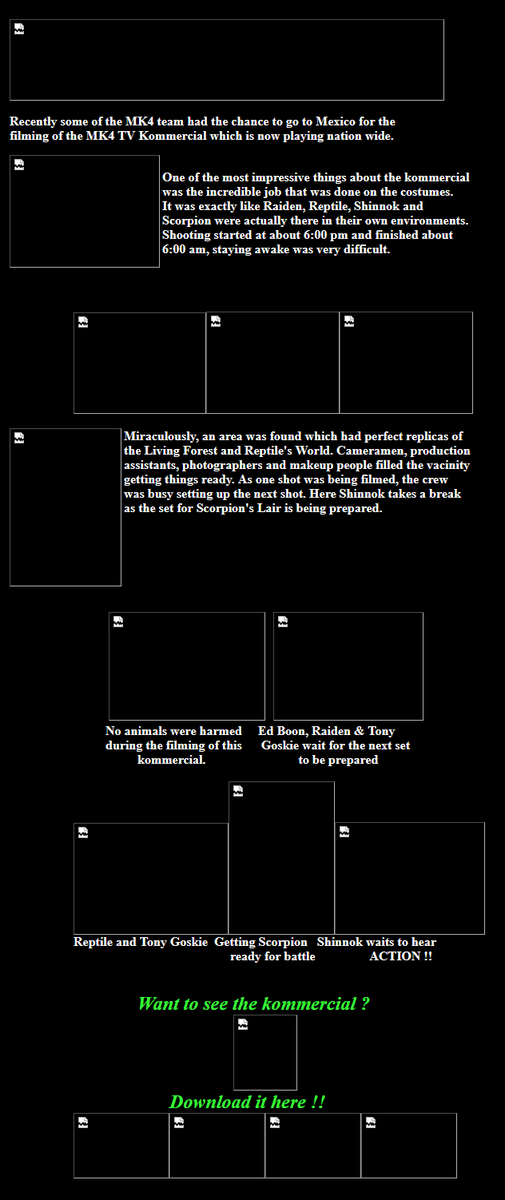 Recently some of the MK4 team had the chance to go to Mexico for the filming of the MK4 TV Kommercial which is now playing nation wide.

One of the most impressive things about the kommercial was the incredible job that was done on the costumes. It was exactly like Raiden, Reptile, Shinnok and Scorpion were actually there in their own environments. Shooting started at about 6:00 pm and finished about 6:00 am, staying awake was very difficult.

Miraculously, an area was found which had perfect replicas of the Living Forest and Reptile's World. Cameramen, production assistants, photographers and makeup people filled the vacinity getting things ready. As one shot was being filmed, the crew was busy setting up the next shot. Here Shinnok takes a break as the set for Scorpion's Lair is being prepared.

No animals were harmed during the filming of this kommercial.

Ed Boon, Raiden & Tony Goskie wait for the next set to be prepared

Reptile and Tony Goskie

Getting Scorpion ready for battle

Shinnok waits to hear ACTION !!

Want to see the kommercial ?

Download it here !!